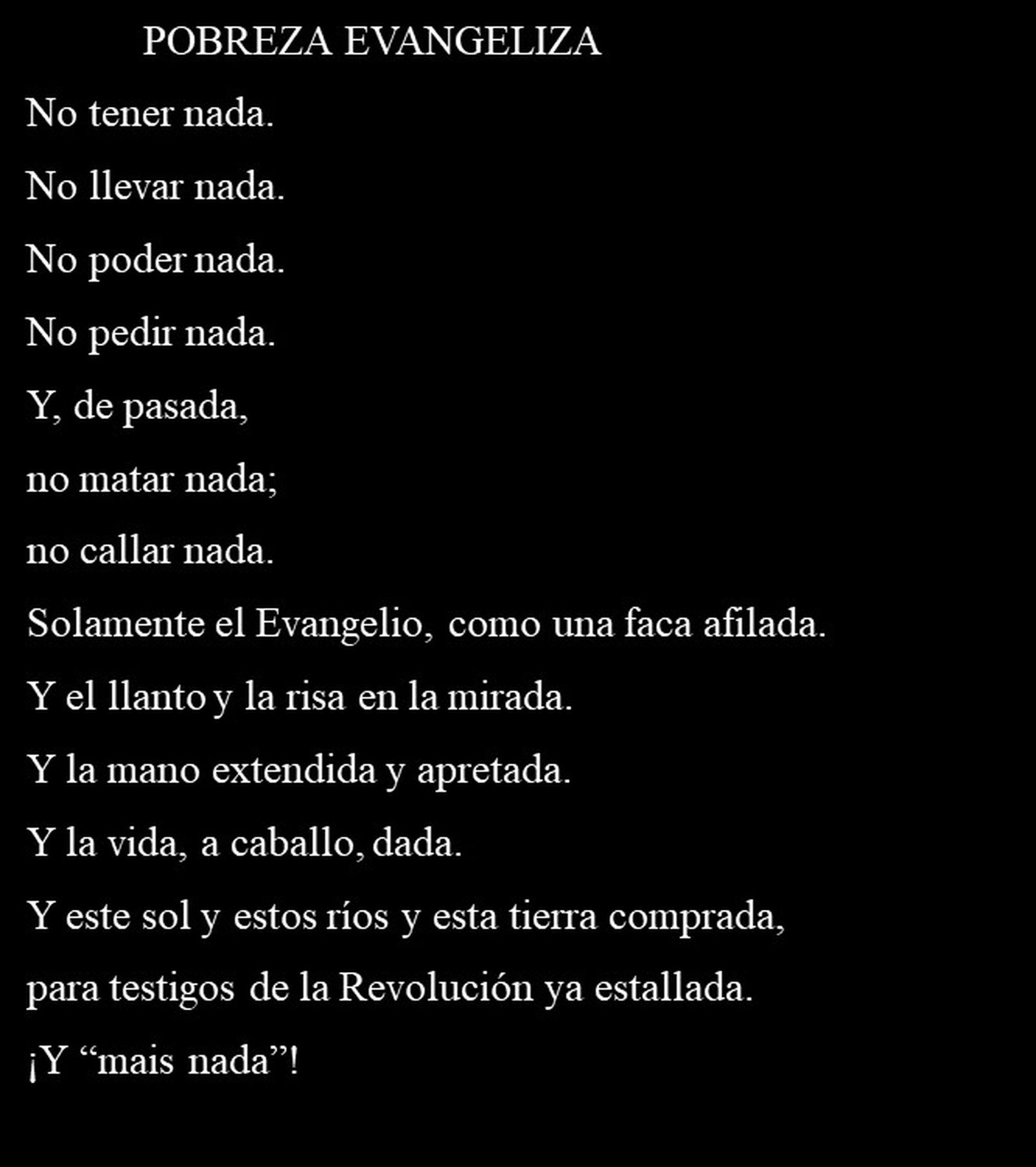 POBREZA EVANGELIZA

No tener nada.
No llevar nada.
No poder nada.
No pedir nada.
Y, de pasada,
no matar nada;
no callar nada.
Solamente el Evangelio, como una faca afilada.
Y el llanto y la risa en la mirada.
Y la mano extendida y apretada.
Y la vida, a caballo, dada.
Y este sol y estos ríos y esta tierra comprada,
para testigos de la Revolución ya estallada.
¡Y "mais nada"!